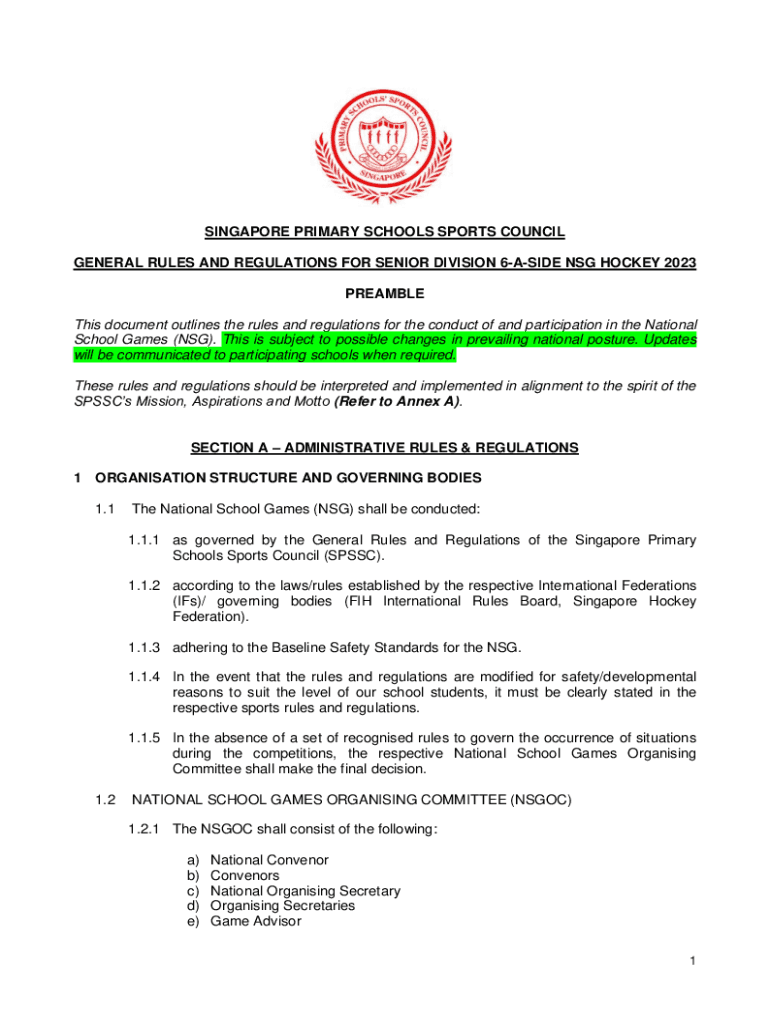 PRIMARY SCHOOLS' SPORTS COUNCIL
SINGAPORE

SINGAPORE PRIMARY SCHOOLS SPORTS COUNCIL

GENERAL RULES AND REGULATIONS FOR SENIOR DIVISION 6-A-SIDE NSG HOCKEY 2023

PREAMBLE

This document outlines the rules and regulations for the conduct of and participation in the National School Games (NSG). This is subject to possible changes in prevailing national posture. Updates will be communicated to participating schools when required.

These rules and regulations should be interpreted and implemented in alignment to the spirit of the SPSSC's Mission, Aspirations and Motto (Refer to Annex A).

SECTION A – ADMINISTRATIVE RULES & REGULATIONS

1 ORGANISATION STRUCTURE AND GOVERNING BODIES

1.1 The National School Games (NSG) shall be conducted:

1.1.1 as governed by the General Rules and Regulations of the Singapore Primary Schools Sports Council (SPSSC).

1.1.2 according to the laws/rules established by the respective International Federations (IFs)/ governing bodies (FIH International Rules Board, Singapore Hockey Federation).

1.1.3 adhering to the Baseline Safety Standards for the NSG.

1.1.4 In the event that the rules and regulations are modified for safety/developmental reasons to suit the level of our school students, it must be clearly stated in the respective sports rules and regulations.

1.1.5 In the absence of a set of recognised rules to govern the occurrence of situations during the competitions, the respective National School Games Organising Committee shall make the final decision.

1.2 NATIONAL SCHOOL GAMES ORGANISING COMMITTEE (NSGOC)

1.2.1 The NSGOC shall consist of the following:

a) National Convenor
b) Convenors
c) National Organising Secretary
d) Organising Secretaries
e) Game Advisor

1